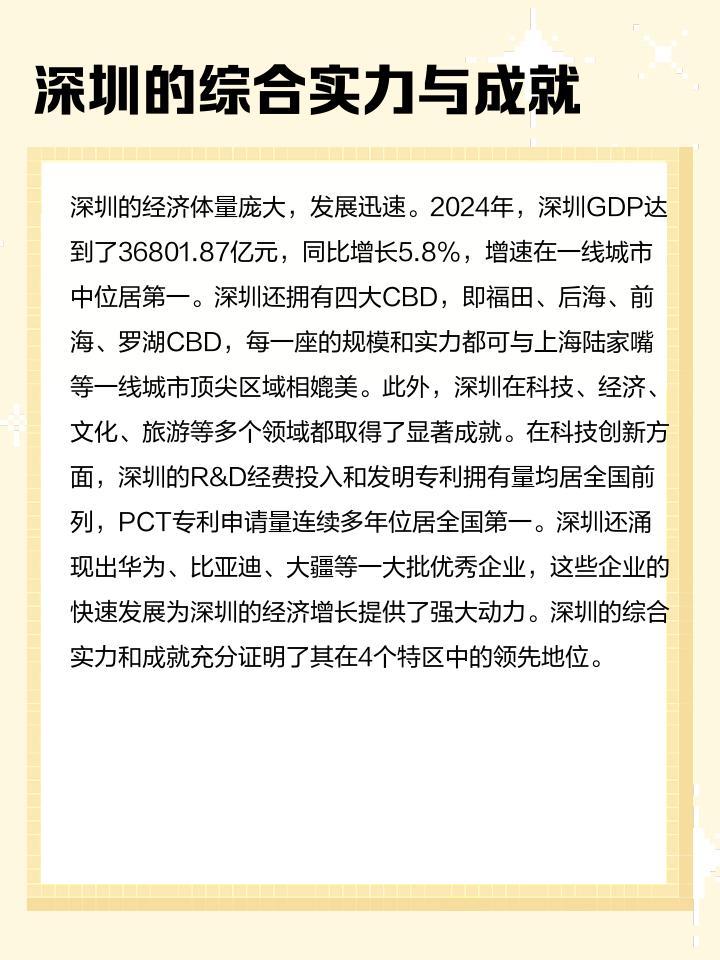 深圳的综合实力与成就

深圳的经济体量庞大，发展迅速。2024年，深圳GDP达到了36801.87亿元，同比增长5.8%，增速在一线城市中位居第一。深圳还拥有四大CBD，即福田、后海、前海、罗湖CBD，每一座的规模和实力都可与上海陆家嘴等一线城市顶尖区域相媲美。此外，深圳在科技、经济、文化、旅游等多个领域都取得了显著成就。在科技创新方面，深圳的R&D经费投入和发明专利拥有量均居全国前列，PCT专利申请量连续多年位居全国第一。深圳还涌现出华为、比亚迪、大疆等一大批优秀企业，这些企业的快速发展为深圳的经济增长提供了强大动力。深圳的综合实力和成就充分证明了其在4个特区中的领先地位。